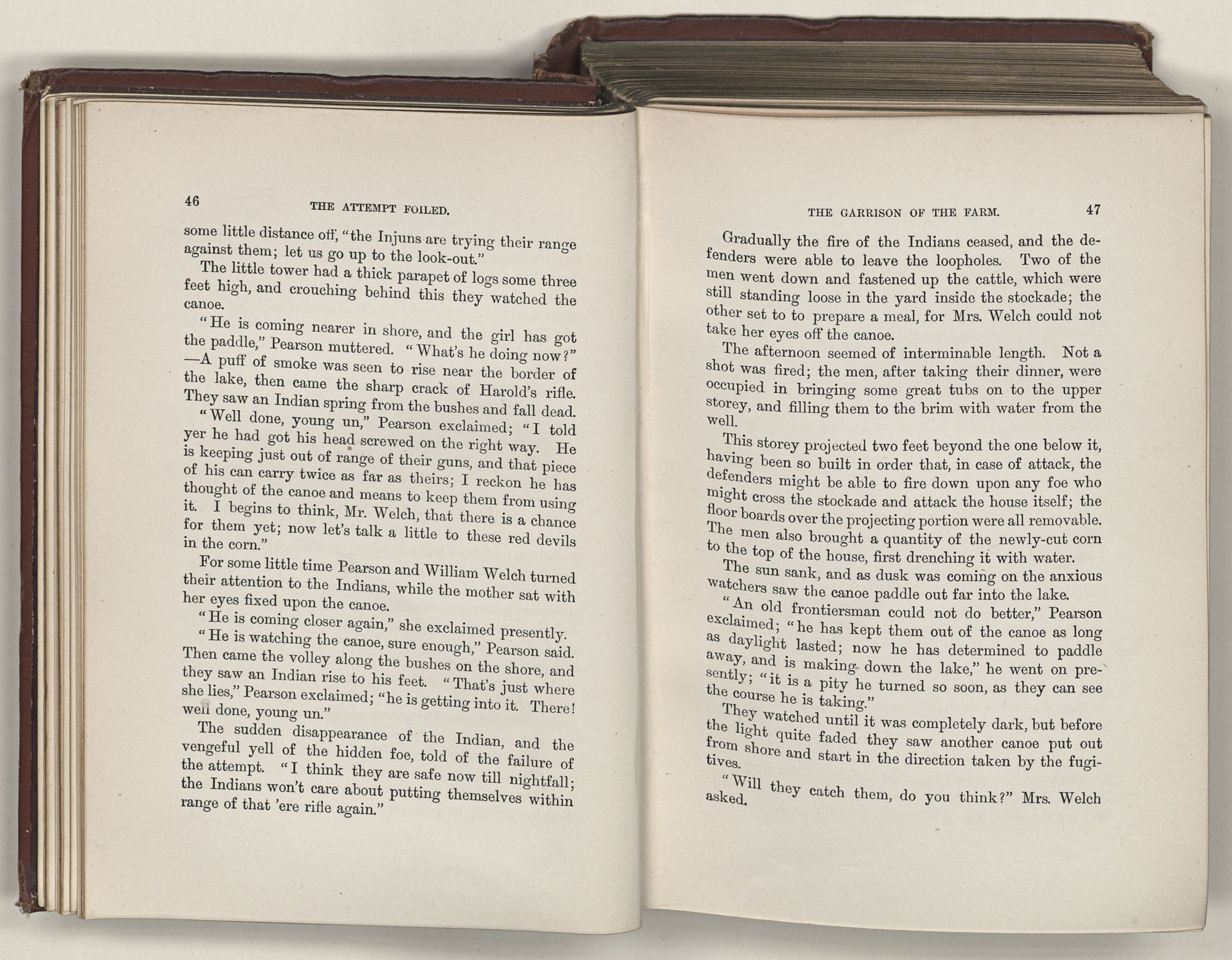 46 THE ATTEMPT FOILED.

some little distance off, "the Injuns are trying their range against them; let us go up to the look-out."

The little tower had a thick parapet of logs some three feet high, and crouching behind this they watched the canoe.

"He is coming nearer in shore, and the girl has got the paddle," Pearson muttered. "What's he doing now?" —A puff of smoke was seen to rise near the border of the lake, then came the sharp crack of Harold's rifle. They saw an Indian spring from the bushes and fall dead.

"Well done, young un," Pearson exclaimed; "I told yer he had got his head screwed on the right way. He is keeping just out of range of their guns, and that piece of his can carry twice as far as theirs; I reckon he has thought of the canoe and means to keep them from using it. I begins to think, Mr. Welch, that there is a chance for them yet; now let's talk a little to these red devils in the corn."

For some little time Pearson and William Welch turned their attention to the Indians, while the mother sat with her eyes fixed upon the canoe.

"He is coming closer again," she exclaimed presently.

"He is watching the canoe, sure enough," Pearson said. Then came the volley along the bushes on the shore, and they saw an Indian rise to his feet. "That's just where she lies," Pearson exclaimed; "he is getting into it. There! well done, young un."

The sudden disappearance of the Indian, and the vengeful yell of the hidden foe, told of the failure of the attempt. "I think they are safe now till nightfall; the Indians won't care about putting themselves within range of that 'ere rifle again."

THE GARRISON OF THE FARM. 47

Gradually the fire of the Indians ceased, and the defenders were able to leave the loopholes. Two of the men went down and fastened up the cattle, which were still standing loose in the yard inside the stockade; the other set to to prepare a meal, for Mrs. Welch could not take her eyes off the canoe.

The afternoon seemed of interminable length. Not a shot was fired; the men, after taking their dinner, were occupied in bringing some great tubs on to the upper storey, and filling them to the brim with water from the well.

This storey projected two feet beyond the one below it, having been so built in order that, in case of attack, the defenders might be able to fire down upon any foe who might cross the stockade and attack the house itself; the floor boards over the projecting portion were all removable. The men also brought a quantity of the newly-cut corn to the top of the house, first drenching it with water.

The sun sank, and as dusk was coming on the anxious watchers saw the canoe paddle out far into the lake.

"An old frontiersman could not do better," Pearson exclaimed; "he has kept them out of the canoe as long as daylight lasted; now he has determined to paddle away, and is making down the lake," he went on presently; "it is a pity he turned so soon, as they can see the course he is taking."

They watched until it was completely dark, but before the light quite faded they saw another canoe put out from shore and start in the direction taken by the fugitives.

"Will they catch them, do you think?" Mrs. Welch asked.